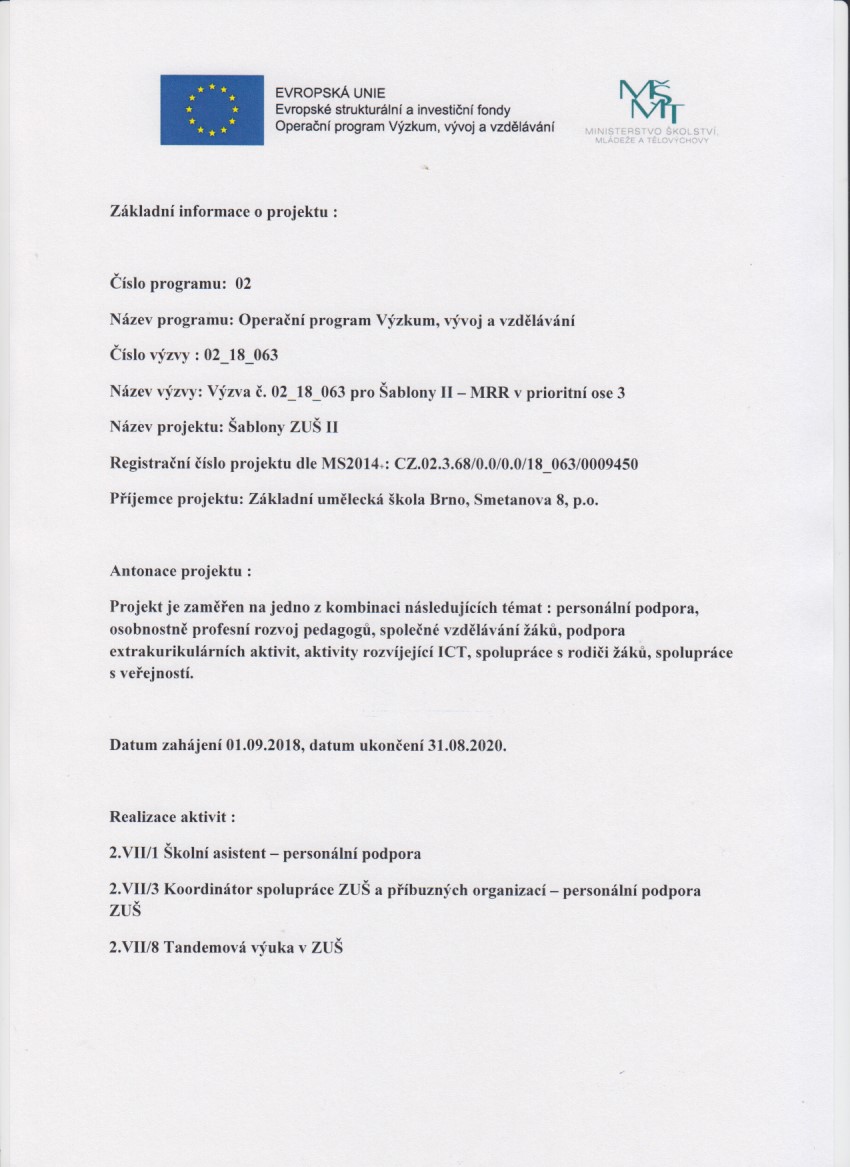 EVROPSKÁ UNIE
Evropské strukturální a investiční fondy
Operační program Výzkum, vývoj a vzdělávání

MŠMT
MINISTERSTVO ŠKOLSTVÍ, MLÁDEŽE A TĚLOVÝCHOVY

Základní informace o projektu :

Číslo programu: 02

Název programu: Operační program Výzkum, vývoj a vzdělávání

Číslo výzvy : 02_18_063

Název výzvy: Výzva č. 02_18_063 pro Šablony II – MRR v prioritní ose 3

Název projektu: Šablony ZUŠ II

Registrační číslo projektu dle MS2014+: CZ.02.3.68/0.0/0.0/18_063/0009450

Příjemce projektu: Základní umělecká škola Brno, Smetanova 8, p.o.

Antonace projektu :

Projekt je zaměřen na jedno z kombinaci následujících témat : personální podpora, osobnostně profesní rozvoj pedagogů, společné vzdělávání žáků, podpora extrakurikulárních aktivit, aktivity rozvíjející ICT, spolupráce s rodiči žáků, spolupráce s veřejností.

Datum zahájení 01.09.2018, datum ukončení 31.08.2020.

Realizace aktivit :

2.VII/1 Školní asistent – personální podpora

2.VII/3 Koordinátor spolupráce ZUŠ a příbuzných organizací – personální podpora ZUŠ

2.VII/8 Tandemová výuka v ZUŠ